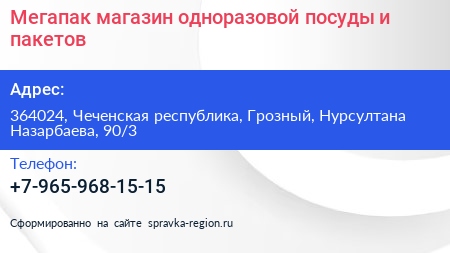 Мегапак магазин одноразовой посуды и пакетов

Адрес:

364024, Чеченская республика, Грозный, Нурсултана Назарбаева, 90/3

Телефон:

+7-965-968-15-15

Сформированно на сайте spravka-region.ru